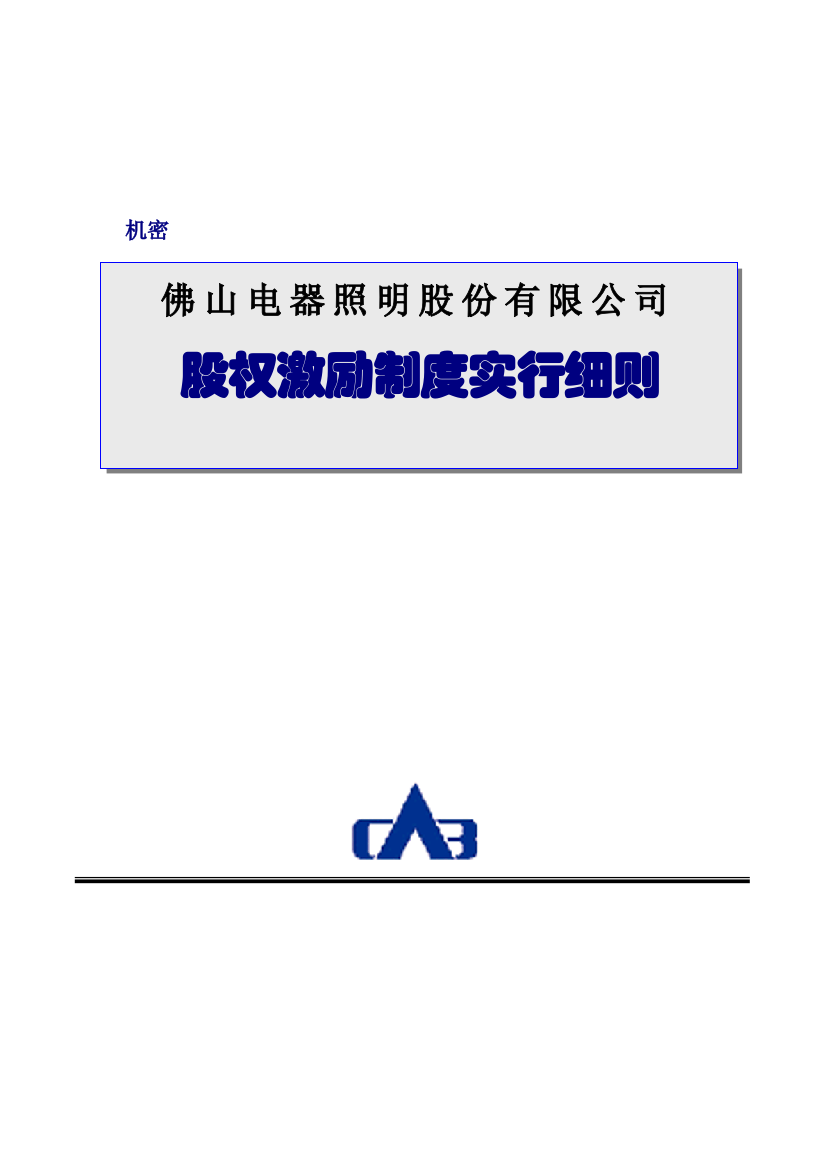 机密

佛山电器照明股份有限公司

股权激励制度实行细则

CAB